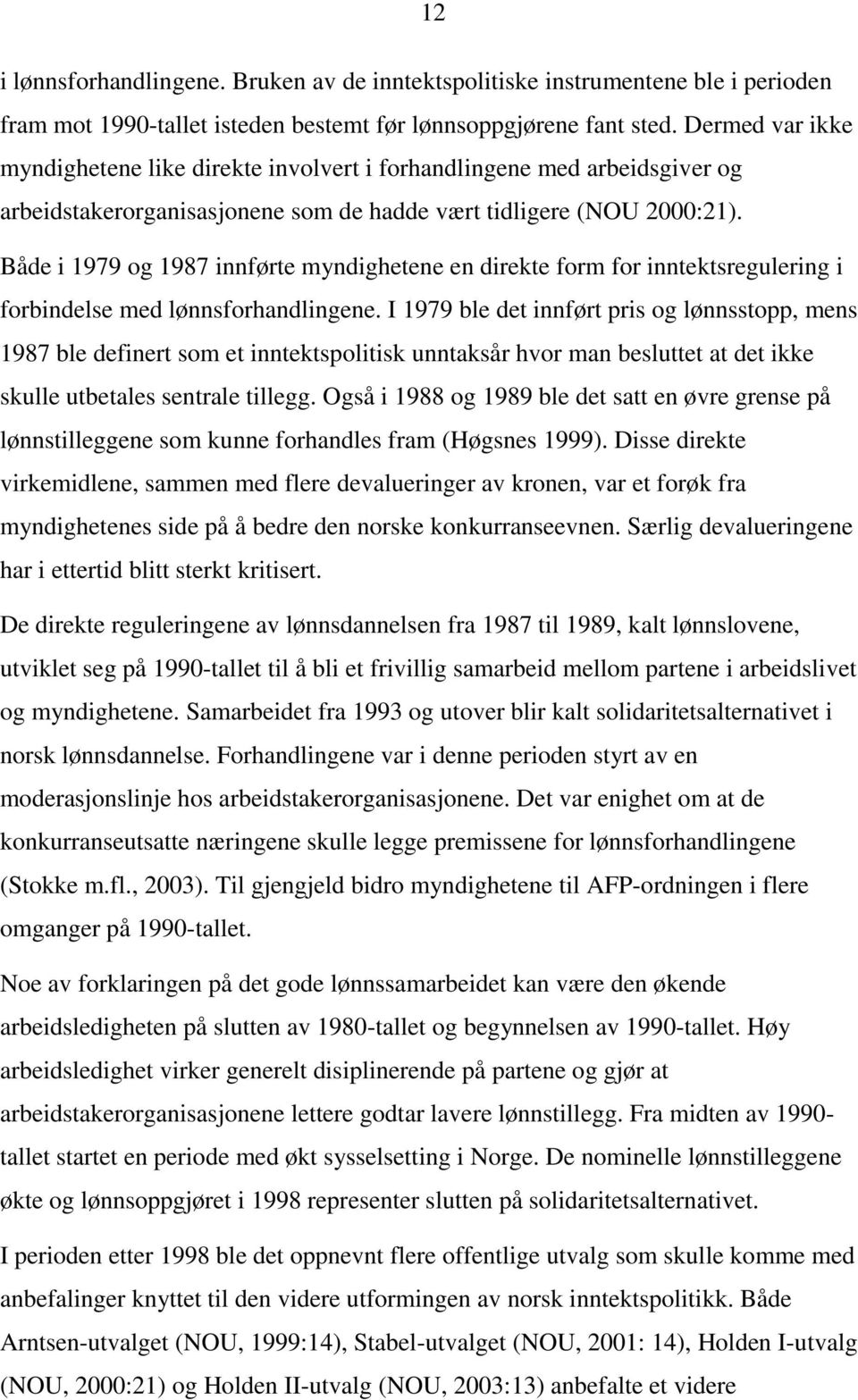 12

i lønnsforhandlingene. Bruken av de inntektspolitiske instrumentene ble i perioden fram mot 1990-tallet isteden bestemt før lønnsoppgjørene fant sted. Dermed var ikke myndighetene like direkte involvert i forhandlingene med arbeidsgiver og arbeidstakerorganisasjonene som de hadde vært tidligere (NOU 2000:21).

Både i 1979 og 1987 innførte myndighetene en direkte form for inntektsregulering i forbindelse med lønnsforhandlingene. I 1979 ble det innført pris og lønnsstopp, mens 1987 ble definert som et inntektspolitisk unntaksår hvor man besluttet at det ikke skulle utbetales sentrale tillegg. Også i 1988 og 1989 ble det satt en øvre grense på lønnstilleggene som kunne forhandles fram (Høgsnes 1999). Disse direkte virkemidlene, sammen med flere devalueringer av kronen, var et forøk fra myndighetenes side på å bedre den norske konkurranseevnen. Særlig devalueringene har i ettertid blitt sterkt kritisert.

De direkte reguleringene av lønnsdannelsen fra 1987 til 1989, kalt lønnslovene, utviklet seg på 1990-tallet til å bli et frivillig samarbeid mellom partene i arbeidslivet og myndighetene. Samarbeidet fra 1993 og utover blir kalt solidaritetsalternativet i norsk lønnsdannelse. Forhandlingene var i denne perioden styrt av en moderasjonslinje hos arbeidstakerorganisasjonene. Det var enighet om at de konkurranseutsatte næringene skulle legge premissene for lønnsforhandlingene (Stokke m.fl., 2003). Til gjengjeld bidro myndighetene til AFP-ordningen i flere omganger på 1990-tallet.

Noe av forklaringen på det gode lønnssamarbeidet kan være den økende arbeidsledigheten på slutten av 1980-tallet og begynnelsen av 1990-tallet. Høy arbeidsledighet virker generelt disiplinerende på partene og gjør at arbeidstakerorganisasjonene lettere godtar lavere lønnstillegg. Fra midten av 1990-tallet startet en periode med økt sysselsetting i Norge. De nominelle lønnstilleggene økte og lønnsoppgjøret i 1998 representer slutten på solidaritetsalternativet.

I perioden etter 1998 ble det oppnevnt flere offentlige utvalg som skulle komme med anbefalinger knyttet til den videre utformingen av norsk inntektspolitikk. Både Arntsen-utvalget (NOU, 1999:14), Stabel-utvalget (NOU, 2001: 14), Holden I-utvalg (NOU, 2000:21) og Holden II-utvalg (NOU, 2003:13) anbefalte et videre